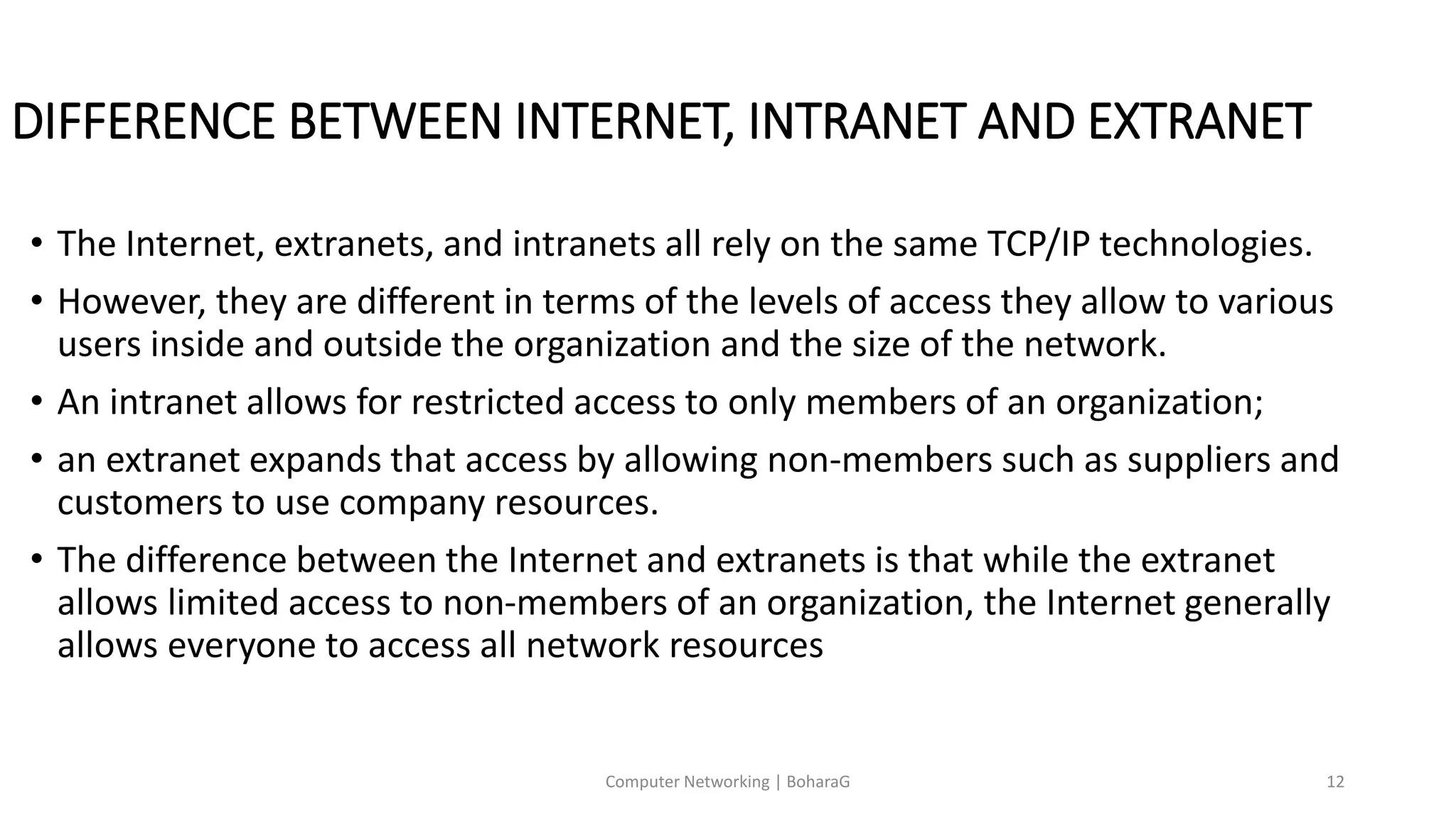 DIFFERENCE BETWEEN INTERNET, INTRANET AND EXTRANET

• The Internet, extranets, and intranets all rely on the same TCP/IP technologies.

• However, they are different in terms of the levels of access they allow to various users inside and outside the organization and the size of the network.

• An intranet allows for restricted access to only members of an organization;

• an extranet expands that access by allowing non-members such as suppliers and customers to use company resources.

• The difference between the Internet and extranets is that while the extranet allows limited access to non-members of an organization, the Internet generally allows everyone to access all network resources

Computer Networking | BoharaG

12